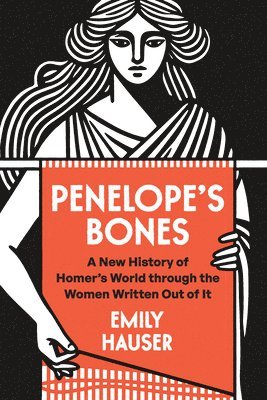 PENELOPE'S BONES

A New History of Homer's World through the Women Written Out of It

EMILY HAUSER